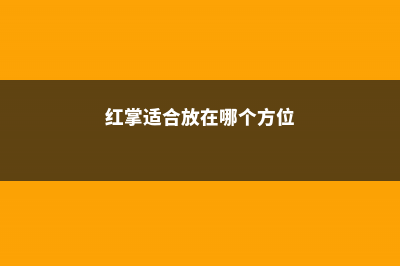 红掌适合放在哪个方位